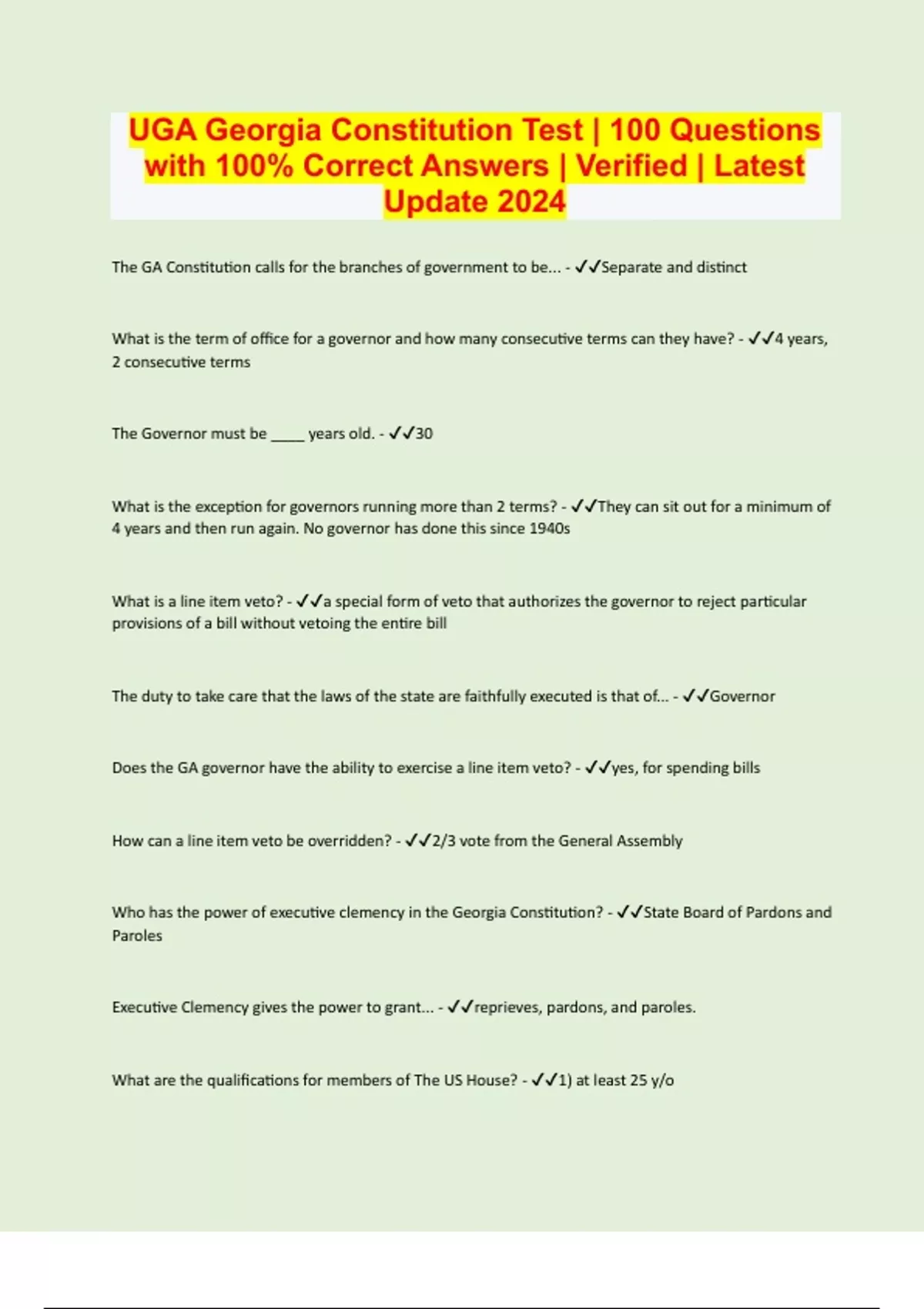 UGA Georgia Constitution Test | 100 Questions with 100% Correct Answers | Verified | Latest Update 2024

The GA Constitution calls for the branches of government to be... - ✓✓Separate and distinct

What is the term of office for a governor and how many consecutive terms can they have? - ✓✓4 years, 2 consecutive terms

The Governor must be ____ years old. - ✓✓30

What is the exception for governors running more than 2 terms? - ✓✓They can sit out for a minimum of 4 years and then run again. No governor has done this since 1940s

What is a line item veto? - ✓✓a special form of veto that authorizes the governor to reject particular provisions of a bill without vetoing the entire bill

The duty to take care that the laws of the state are faithfully executed is that of... - ✓✓Governor

Does the GA governor have the ability to exercise a line item veto? - ✓✓yes, for spending bills

How can a line item veto be overridden? - ✓✓2/3 vote from the General Assembly

Who has the power of executive clemency in the Georgia Constitution? - ✓✓State Board of Pardons and Paroles

Executive Clemency gives the power to grant... - ✓✓reprieves, pardons, and paroles.

What are the qualifications for members of The US House? - ✓✓1) at least 25 y/o